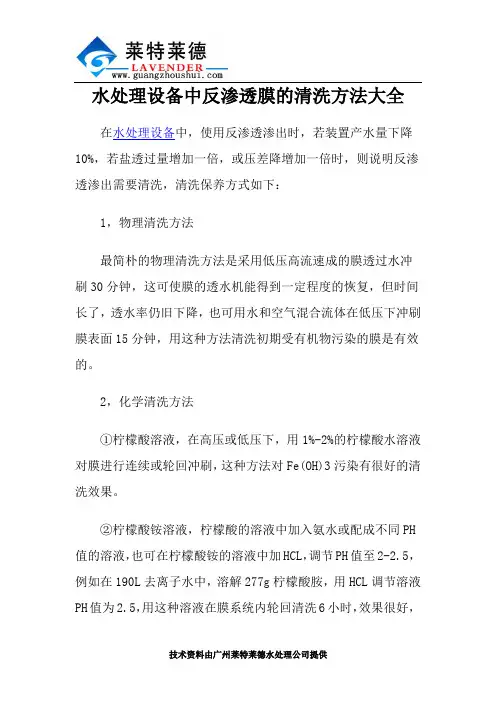 莱特莱德
LAVENDER
www.guangzhoushui.com

水处理设备中反渗透膜的清洗方法大全

在水处理设备中，使用反渗透渗出时，若装置产水量下降10%，若盐透过量增加一倍，或压差降增加一倍时，则说明反渗透渗出需要清洗，清洗保养方式如下：

1，物理清洗方法

最简朴的物理清洗方法是采用低压高流速成的膜透过水冲刷30分钟，这可使膜的透水机能得到一定程度的恢复，但时间长了，透水率仍旧下降，也可用水和空气混合流体在低压下冲刷膜表面15分钟，用这种方法清洗初期受有机物污染的膜是有效的。

2，化学清洗方法

①柠檬酸溶液，在高压或低压下，用1%-2%的柠檬酸水溶液对膜进行连续或轮回冲刷，这种方法对Fe(OH)3污染有很好的清洗效果。

②柠檬酸铵溶液，柠檬酸的溶液中加入氨水或配成不同PH值的溶液，也可在柠檬酸铵的溶液中加HCL，调节PH值至2-2.5，例如在190L去离子水中，溶解277g柠檬酸胺，用HCL调节溶液PH值为2.5，用这种溶液在膜系统内轮回清洗6小时，效果很好，

技术资料由广州莱特莱德水处理公司提供